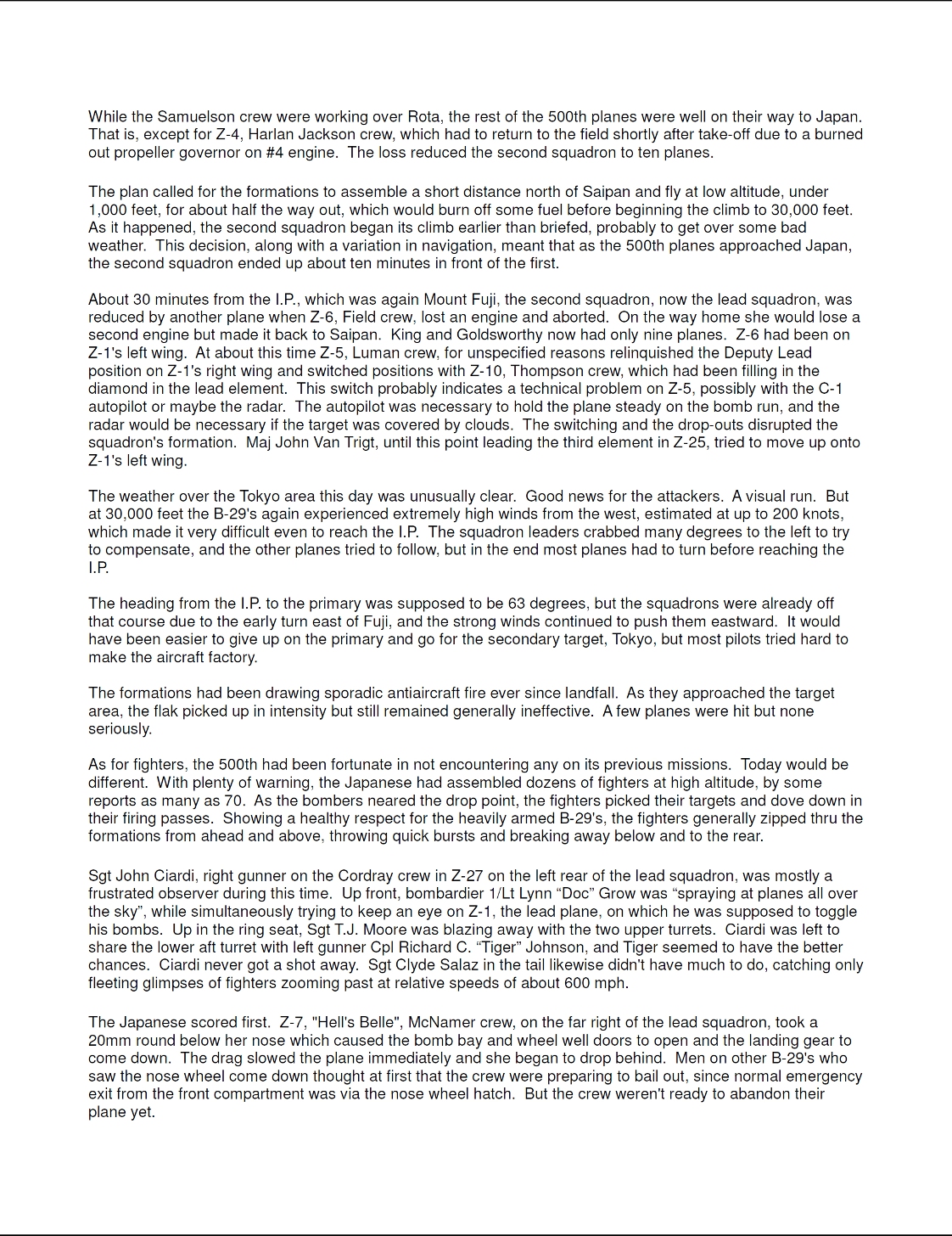 While the Samuelson crew were working over Rota, the rest of the 500th planes were well on their way to Japan. That is, except for Z-4, Harlan Jackson crew, which had to return to the field shortly after take-off due to a burned out propeller governor on #4 engine. The loss reduced the second squadron to ten planes.

The plan called for the formations to assemble a short distance north of Saipan and fly at low altitude, under 1,000 feet, for about half the way out, which would burn off some fuel before beginning the climb to 30,000 feet. As it happened, the second squadron began its climb earlier than briefed, probably to get over some bad weather. This decision, along with a variation in navigation, meant that as the 500th planes approached Japan, the second squadron ended up about ten minutes in front of the first.

About 30 minutes from the I.P., which was again Mount Fuji, the second squadron, now the lead squadron, was reduced by another plane when Z-6, Field crew, lost an engine and aborted. On the way home she would lose a second engine but made it back to Saipan. King and Goldsworthy now had only nine planes. Z-6 had been on Z-1's left wing. At about this time Z-5, Luman crew, for unspecified reasons relinquished the Deputy Lead position on Z-1's right wing and switched positions with Z-10, Thompson crew, which had been filling in the diamond in the lead element. This switch probably indicates a technical problem on Z-5, possibly with the C-1 autopilot or maybe the radar. The autopilot was necessary to hold the plane steady on the bomb run, and the radar would be necessary if the target was covered by clouds. The switching and the drop-outs disrupted the squadron's formation. Maj John Van Trigt, until this point leading the third element in Z-25, tried to move up onto Z-1's left wing.

The weather over the Tokyo area this day was unusually clear. Good news for the attackers. A visual run. But at 30,000 feet the B-29's again experienced extremely high winds from the west, estimated at up to 200 knots, which made it very difficult even to reach the I.P. The squadron leaders crabbed many degrees to the left to try to compensate, and the other planes tried to follow, but in the end most planes had to turn before reaching the I.P.

The heading from the I.P. to the primary was supposed to be 63 degrees, but the squadrons were already off that course due to the early turn east of Fuji, and the strong winds continued to push them eastward. It would have been easier to give up on the primary and go for the secondary target, Tokyo, but most pilots tried hard to make the aircraft factory.

The formations had been drawing sporadic antiaircraft fire ever since landfall. As they approached the target area, the flak picked up in intensity but still remained generally ineffective. A few planes were hit but none seriously.

As for fighters, the 500th had been fortunate in not encountering any on its previous missions. Today would be different. With plenty of warning, the Japanese had assembled dozens of fighters at high altitude, by some reports as many as 70. As the bombers neared the drop point, the fighters picked their targets and dove down in their firing passes. Showing a healthy respect for the heavily armed B-29's, the fighters generally zipped thru the formations from ahead and above, throwing quick bursts and breaking away below and to the rear.

Sgt John Ciardi, right gunner on the Cordray crew in Z-27 on the left rear of the lead squadron, was mostly a frustrated observer during this time. Up front, bombardier 1/Lt Lynn “Doc” Grow was “spraying at planes all over the sky”, while simultaneously trying to keep an eye on Z-1, the lead plane, on which he was supposed to toggle his bombs. Up in the ring seat, Sgt T.J. Moore was blazing away with the two upper turrets. Ciardi was left to share the lower aft turret with left gunner Cpl Richard C. “Tiger” Johnson, and Tiger seemed to have the better chances. Ciardi never got a shot away. Sgt Clyde Salaz in the tail likewise didn't have much to do, catching only fleeting glimpses of fighters zooming past at relative speeds of about 600 mph.

The Japanese scored first. Z-7, "Hell's Belle", McNamer crew, on the far right of the lead squadron, took a 20mm round below her nose which caused the bomb bay and wheel well doors to open and the landing gear to come down. The drag slowed the plane immediately and she began to drop behind. Men on other B-29's who saw the nose wheel come down thought at first that the crew were preparing to bail out, since normal emergency exit from the front compartment was via the nose wheel hatch. But the crew weren't ready to abandon their plane yet.